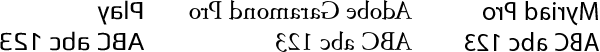 Myriad Pro
ABC abc 123

Adobe Garamond Pro
ABC abc 123

Play
ABC abc 123